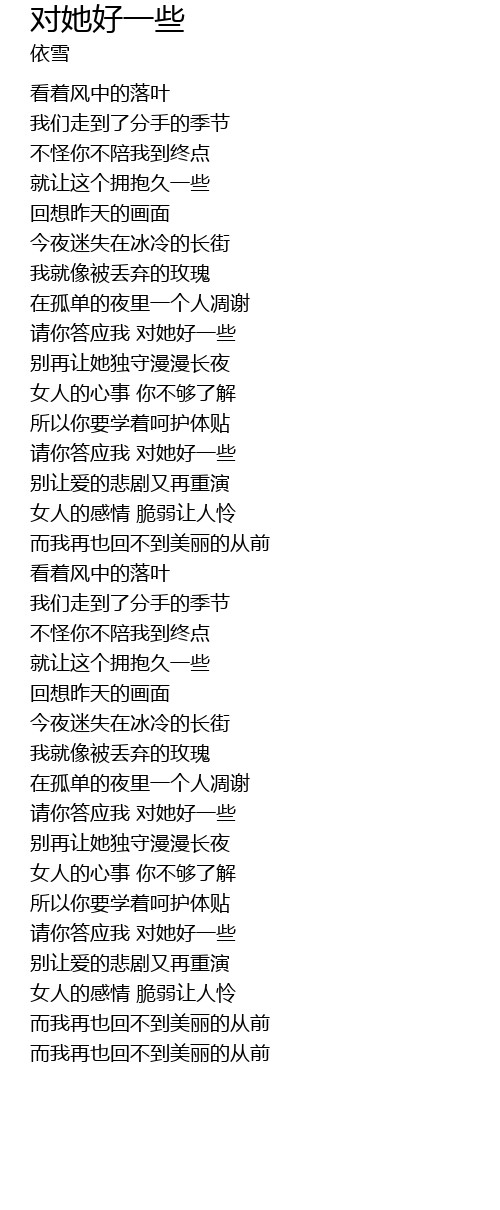 对她好一些
依雪

看着风中的落叶
我们走到了分手的季节
不怪你不陪我到终点
就让这个拥抱久一些
回想昨天的画面
今夜迷失在冰冷的长街
我就像被丢弃的玫瑰
在孤单的夜里一个人凋谢
请你答应我 对她好一些
别再让她独守漫漫长夜
女人的心事 你不够了解
所以你要学着呵护体贴
请你答应我 对她好一些
别让爱的悲剧又再重演
女人的感情 脆弱让人怜
而我再也回不到美丽的从前
看着风中的落叶
我们走到了分手的季节
不怪你不陪我到终点
就让这个拥抱久一些
回想昨天的画面
今夜迷失在冰冷的长街
我就像被丢弃的玫瑰
在孤单的夜里一个人凋谢
请你答应我 对她好一些
别再让她独守漫漫长夜
女人的心事 你不够了解
所以你要学着呵护体贴
请你答应我 对她好一些
别让爱的悲剧又再重演
女人的感情 脆弱让人怜
而我再也回不到美丽的从前
而我再也回不到美丽的从前